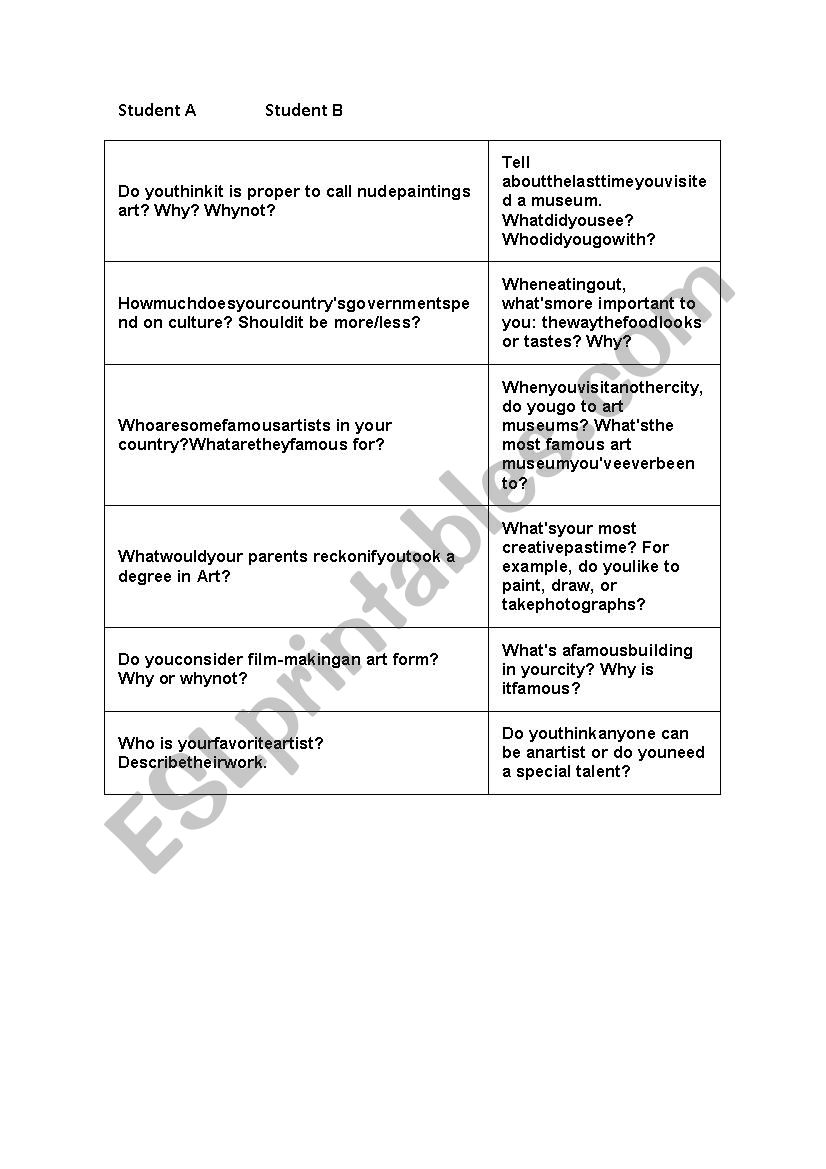 Student A Student B

| | |
|---|---|
| Do youthinkit is proper to call nudepaintings art? Why? Whynot? | Tell aboutthelasttimeyouvisited a museum. Whatdidyousee? Whodidyougowith? |
| Howmuchdoesyourcountry'sgovernmentspend on culture? Shouldit be more/less? | Wheneatingout, what'smore important to you: thewaythefoodlooks or tastes? Why? |
| Whoaresomefamousartists in your country?Whataretheyfamous for? | Whenyouvisitanothercity, do yougo to art museums? What'sthe most famous art museumyou'veeverbeen to? |
| Whatwouldyour parents reckonifyoutook a degree in Art? | What'syour most creativepastime? For example, do youlike to paint, draw, or takephotographs? |
| Do youconsider film-makingan art form? Why or whynot? | What's afamousbuilding in yourcity? Why is itfamous? |
| Who is yourfavoriteartist? Describetheirwork. | Do youthinkanyone can be anartist or do youneed a special talent? |

ESLprintables.com